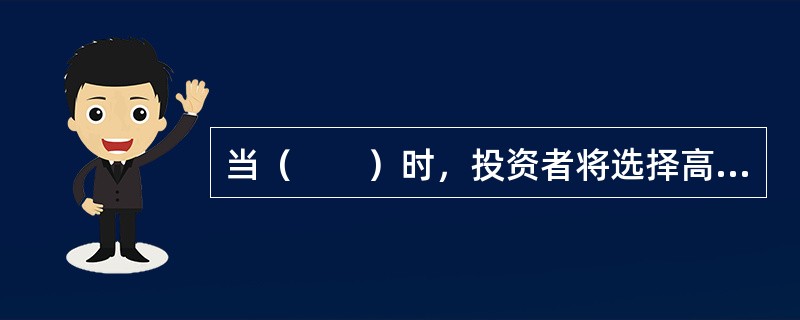 当（　　）时，投资者将选择高...